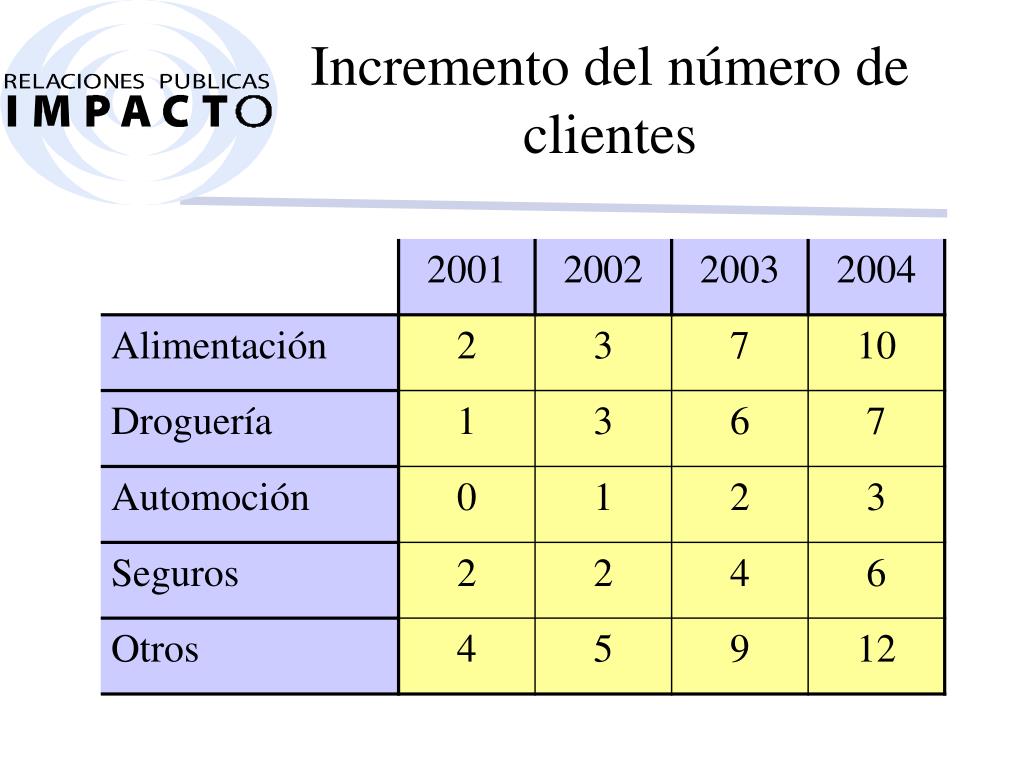 RELACIONES PUBLICAS
IMPACTO

Incremento del número de clientes

| | 2001 | 2002 | 2003 | 2004 |
|---|---|---|---|---|
| Alimentación | 2 | 3 | 7 | 10 |
| Droguería | 1 | 3 | 6 | 7 |
| Automoción | 0 | 1 | 2 | 3 |
| Seguros | 2 | 2 | 4 | 6 |
| Otros | 4 | 5 | 9 | 12 |